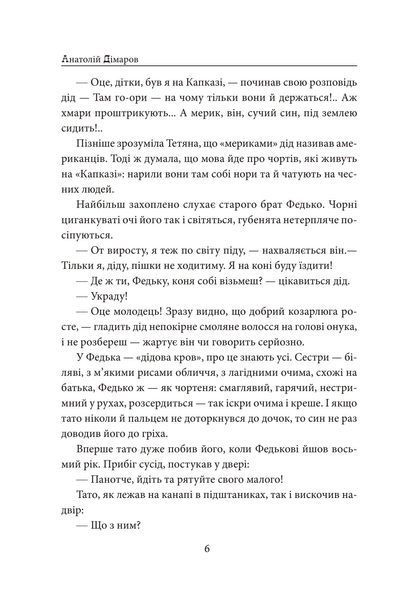 Анатолій Дімаров

— Оце, дітки, був я на Капказі, — починав свою розповідь дід — Там го-ори — на чому тільки вони й держаться!.. Аж хмари проштрикують... А мерик, він, сучий син, під землею сидить!..

Пізніше зрозуміла Тетяна, що «мериками» дід називав американців. Тоді ж думала, що мова йде про чортів, які живуть на «Капказі»: нарили вони там собі нори та й чатують на чесних людей.

Найбільш захоплено слухає старого брат Федько. Чорні циганкуваті очі його так і світяться, губенята нетерпляче посіпуються.

— От виросту, я теж по світу піду, — нахваляється він.— Тільки я, діду, пішки не ходитиму. Я на коні буду їздити!

— Де ж ти, Федьку, коня собі візьмеш? — цікавиться дід.

— Украду!

— Оце молодець! Зразу видно, що добрий козарлюга росте, — гладить дід непокірне смоляне волосся на голові онука, і не розбереш — жартує він чи говорить серйозно.

У Федька — «дідова кров», про це знають усі. Сестри — біляві, з м'якими рисами обличчя, з лагідними очима, схожі на батька, Федько ж — як чортеня: смаглявий, гарячий, нестримний у рухах, розсердиться — так іскри очима і креше. І якщо тато ніколи й пальцем не доторкнувся до дочок, то син не раз доводив його до гріха.

Вперше тато дуже побив його, коли Федькові йшов восьмий рік. Прибіг сусід, постукав у двері:

— Панотче, йдіть та рятуйте свого малого!

Тато, як лежав на канапі в підштаниках, так і вискочив надвір:

— Що з ним?

6